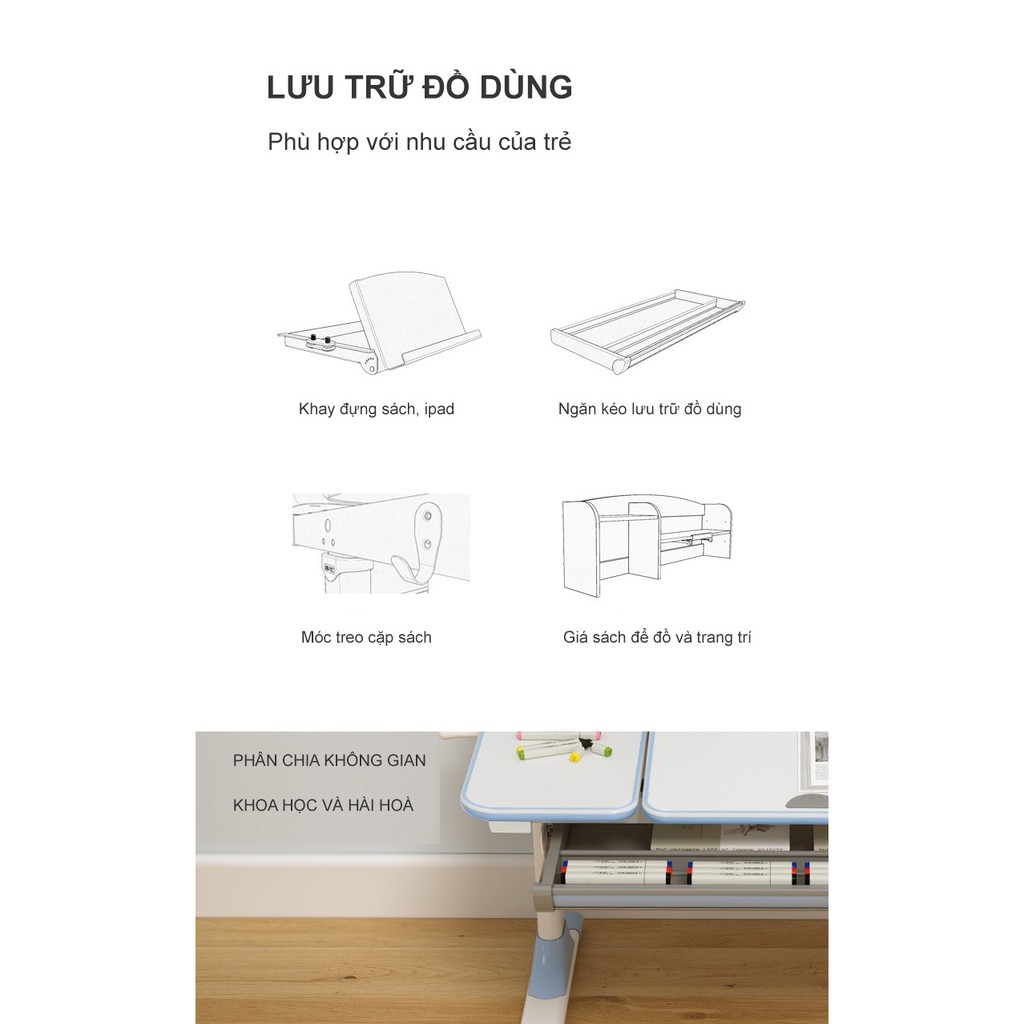 LƯU TRỮ ĐỒ DÙNG

Phù hợp với nhu cầu của trẻ

Khay đựng sách, ipad

Ngăn kéo lưu trữ đồ dùng

Móc treo cặp sách

Giá sách để đồ và trang trí

PHÂN CHIA KHÔNG GIAN

KHOA HỌC VÀ HÀI HOÀ